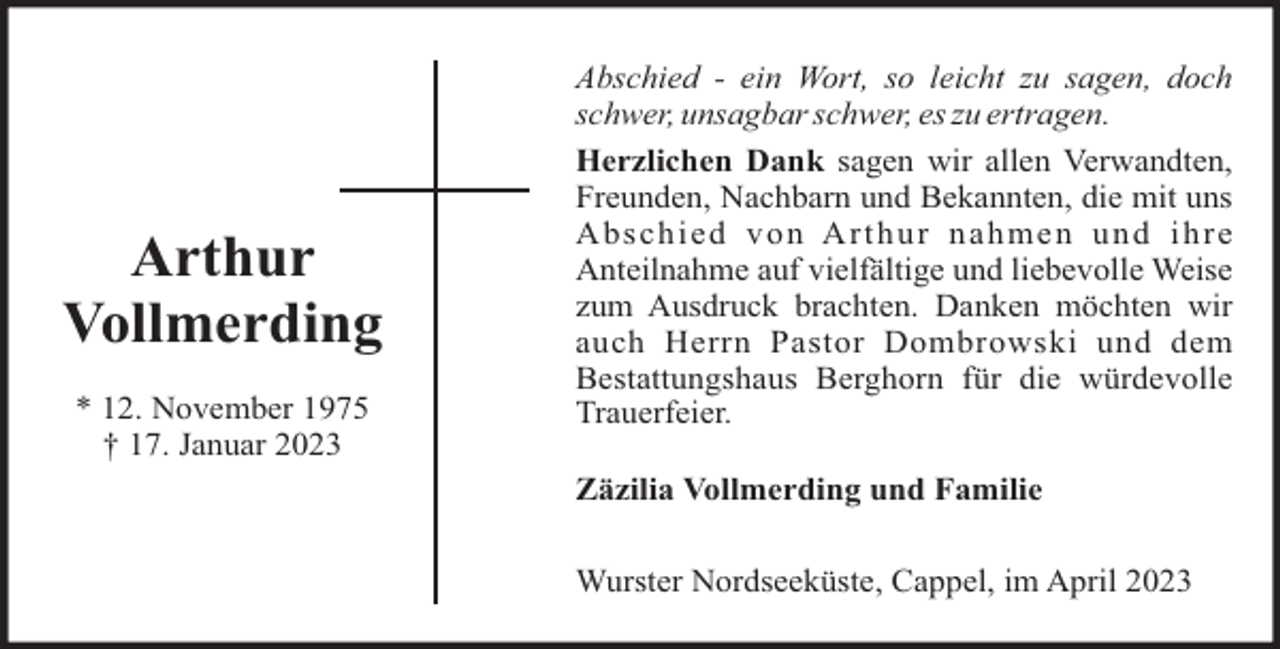 Arthur Vollmerding

* 12. November 1975
† 17. Januar 2023

Abschied - ein Wort, so leicht zu sagen, doch schwer, unsagbar schwer, es zu ertragen.

Herzlichen Dank sagen wir allen Verwandten, Freunden, Nachbarn und Bekannten, die mit uns Abschied von Arthur nahmen und ihre Anteilnahme auf vielfältige und liebevolle Weise zum Ausdruck brachten. Danken möchten wir auch Herrn Pastor Dombrowski und dem Bestattungshaus Berghorn für die würdevolle Trauerfeier.

Zäzilia Vollmerding und Familie

Wurster Nordseeküste, Cappel, im April 2023